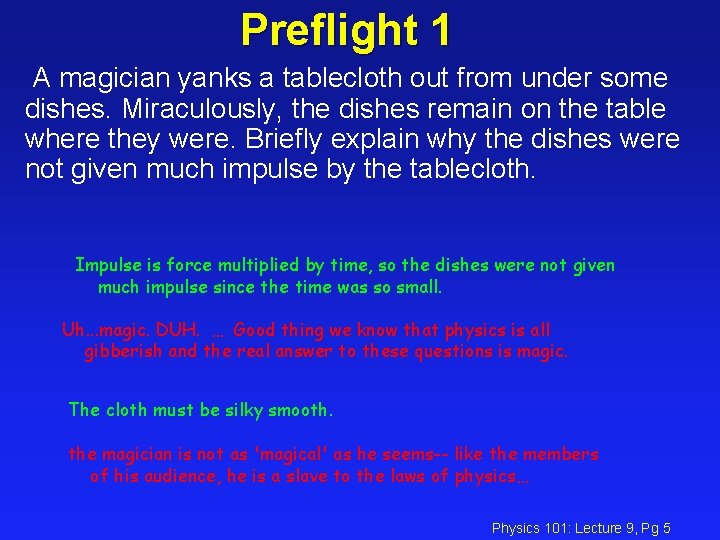 Preflight 1

A magician yanks a tablecloth out from under some dishes. Miraculously, the dishes remain on the table where they were. Briefly explain why the dishes were not given much impulse by the tablecloth.

Impulse is force multiplied by time, so the dishes were not given much impulse since the time was so small.

Uh...magic. DUH. ... Good thing we know that physics is all gibberish and the real answer to these questions is magic.

The cloth must be silky smooth.

the magician is not as 'magical' as he seems-- like the members of his audience, he is a slave to the laws of physics...

Physics 101: Lecture 9, Pg 5